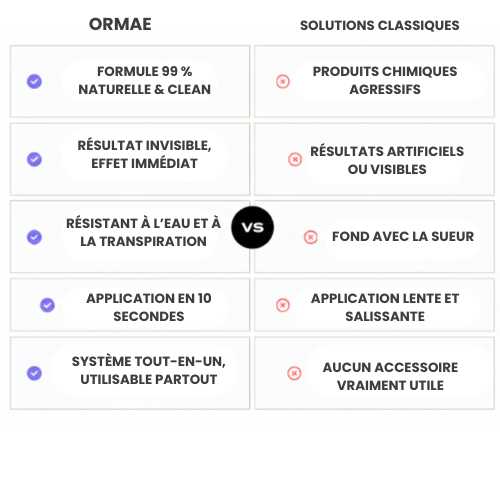 | ORMAE | SOLUTIONS CLASSIQUES |
|---|---|
| FORMULE 99 % NATURELLE & CLEAN | PRODUITS CHIMIQUES AGRESSIFS |
| RÉSULTAT INVISIBLE, EFFET IMMÉDIAT | RÉSULTATS ARTIFICIELS OU VISIBLES |
| RÉSISTANT À L'EAU ET À LA TRANSPIRATION | FOND AVEC LA SUEUR |
| APPLICATION EN 10 SECONDES | APPLICATION LENTE ET SALISSANTE |
| SYSTÈME TOUT-EN-UN, UTILISABLE PARTOUT | AUCUN ACCESSOIRE VRAIMENT UTILE |

VS